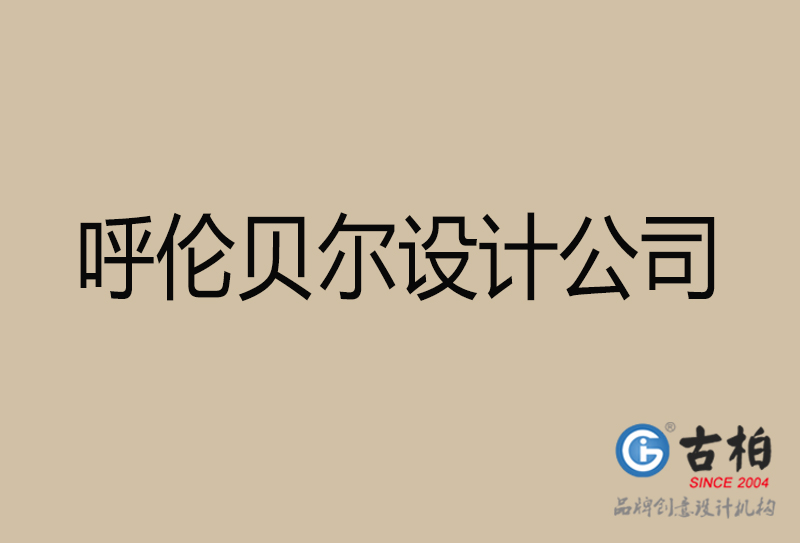 呼伦贝尔设计公司

古柏
SINCE 2004
品牌创意设计机构